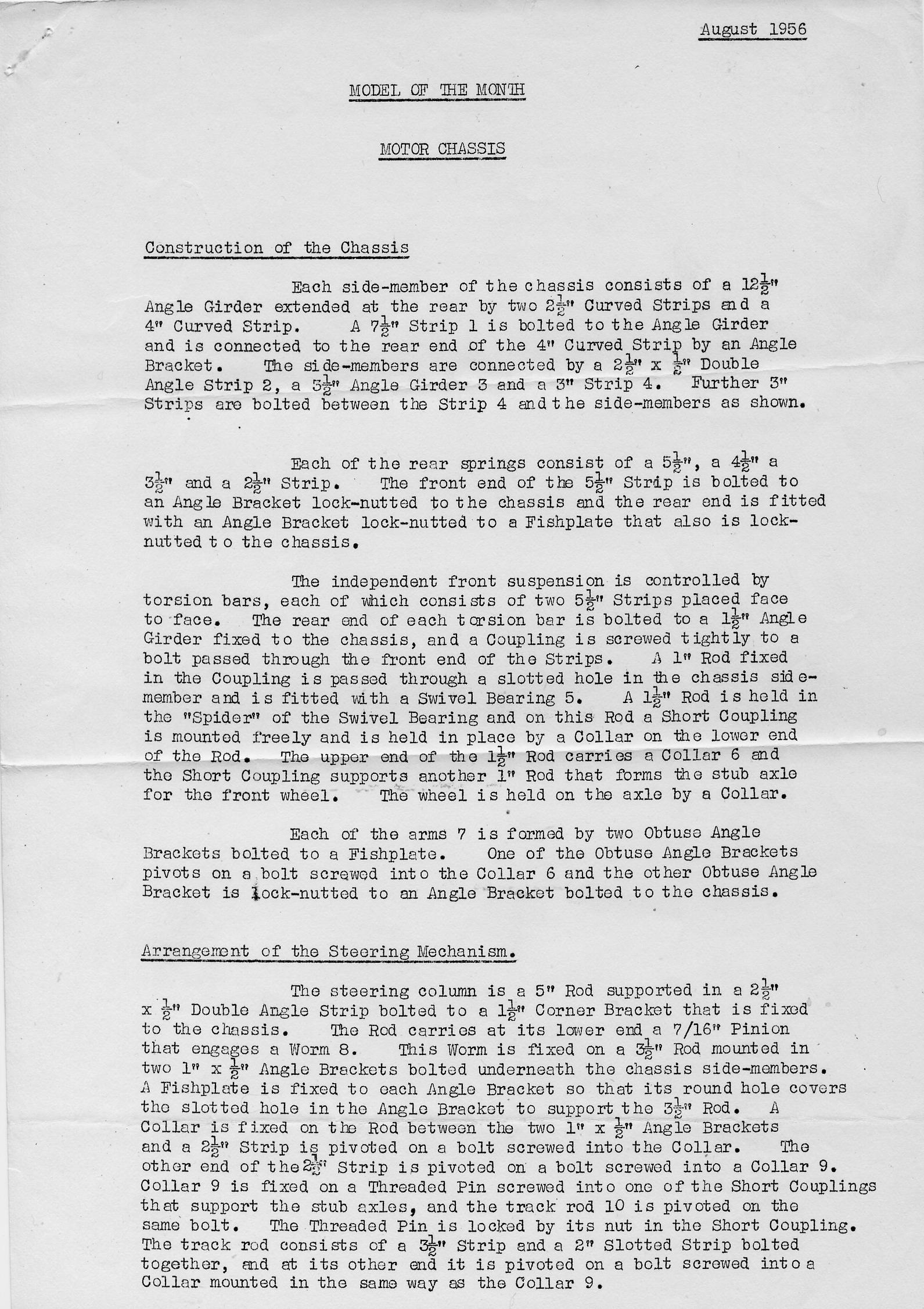 August 1956

MODEL OF THE MONTH

MOTOR CHASSIS

Construction of the Chassis

Each side-member of the chassis consists of a $12\frac{1}{2}$" Angle Girder extended at the rear by two $2\frac{1}{2}$" Curved Strips and a 4" Curved Strip. A $7\frac{1}{2}$" Strip 1 is bolted to the Angle Girder and is connected to the rear end of the 4" Curved Strip by an Angle Bracket. The side-members are connected by a $2\frac{1}{2}$" x $\frac{1}{2}$" Double Angle Strip 2, a $3\frac{1}{2}$" Angle Girder 3 and a 3" Strip 4. Further 3" Strips are bolted between the Strip 4 and the side-members as shown.

Each of the rear springs consist of a $5\frac{1}{2}$", a $4\frac{1}{2}$" a $3\frac{1}{2}$" and a $2\frac{1}{2}$" Strip. The front end of the $5\frac{1}{2}$" Strip is bolted to an Angle Bracket lock-nutted to the chassis and the rear end is fitted with an Angle Bracket lock-nutted to a Fishplate that also is lock-nutted to the chassis.

The independent front suspension is controlled by torsion bars, each of which consists of two $5\frac{1}{2}$" Strips placed face to face. The rear end of each torsion bar is bolted to a $1\frac{1}{2}$" Angle Girder fixed to the chassis, and a Coupling is screwed tightly to a bolt passed through the front end of the Strips. A 1" Rod fixed in the Coupling is passed through a slotted hole in the chassis side-member and is fitted with a Swivel Bearing 5. A $1\frac{1}{2}$" Rod is held in the "Spider" of the Swivel Bearing and on this Rod a Short Coupling is mounted freely and is held in place by a Collar on the lower end of the Rod. The upper end of the $1\frac{1}{2}$" Rod carries a Collar 6 and the Short Coupling supports another 1" Rod that forms the stub axle for the front wheel. The wheel is held on the axle by a Collar.

Each of the arms 7 is formed by two Obtuse Angle Brackets bolted to a Fishplate. One of the Obtuse Angle Brackets pivots on a bolt screwed into the Collar 6 and the other Obtuse Angle Bracket is lock-nutted to an Angle Bracket bolted to the chassis.

Arrangement of the Steering Mechanism.

The steering column is a 5" Rod supported in a $2\frac{1}{2}$" x $\frac{1}{2}$" Double Angle Strip bolted to a $1\frac{1}{2}$" Corner Bracket that is fixed to the chassis. The Rod carries at its lower end a 7/16" Pinion that engages a Worm 8. This Worm is fixed on a $3\frac{1}{2}$" Rod mounted in two 1" x $\frac{1}{2}$" Angle Brackets bolted underneath the chassis side-members. A Fishplate is fixed to each Angle Bracket so that its round hole covers the slotted hole in the Angle Bracket to support the $3\frac{1}{2}$" Rod. A Collar is fixed on the Rod between the two 1" x $\frac{1}{2}$" Angle Brackets and a $2\frac{1}{2}$" Strip is pivoted on a bolt screwed into the Collar. The other end of the $2\frac{1}{2}$" Strip is pivoted on a bolt screwed into a Collar 9. Collar 9 is fixed on a Threaded Pin screwed into one of the Short Couplings that support the stub axles, and the track rod 10 is pivoted on the same bolt. The Threaded Pin is locked by its nut in the Short Coupling. The track rod consists of a $3\frac{1}{2}$" Strip and a 2" Slotted Strip bolted together, and at its other end it is pivoted on a bolt screwed into a Collar mounted in the same way as the Collar 9.